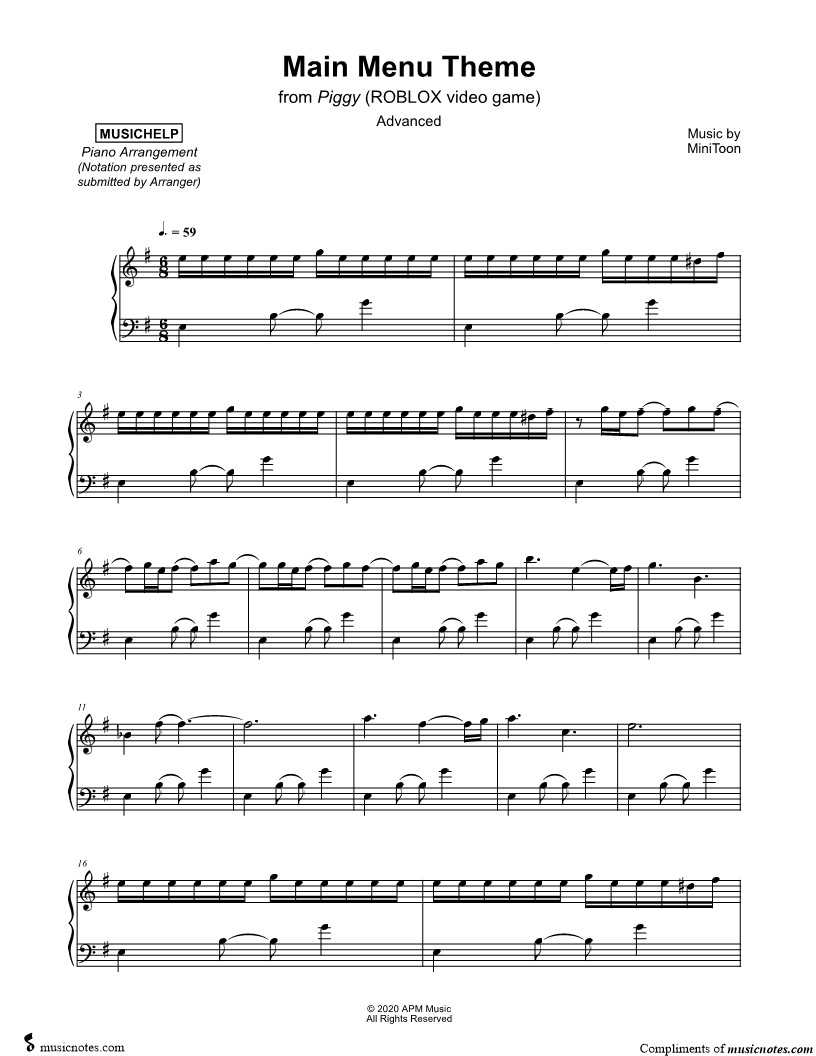 Main Menu Theme

from Piggy (ROBLOX video game)

Advanced

MUSICHELP
Piano Arrangement
(Notation presented as submitted by Arranger)

Music by
MiniToon

♩. = 59

3

6

11

16

© 2020 APM Music
All Rights Reserved

musicnotes.com

Compliments of musicnotes.com